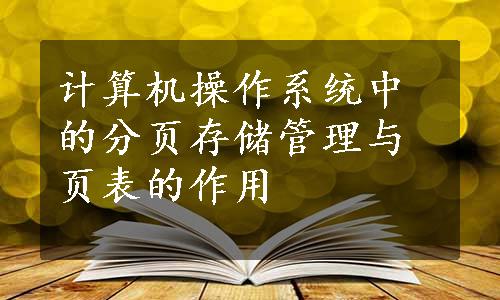 计算机操作系统中的分页存储管理与页表的作用